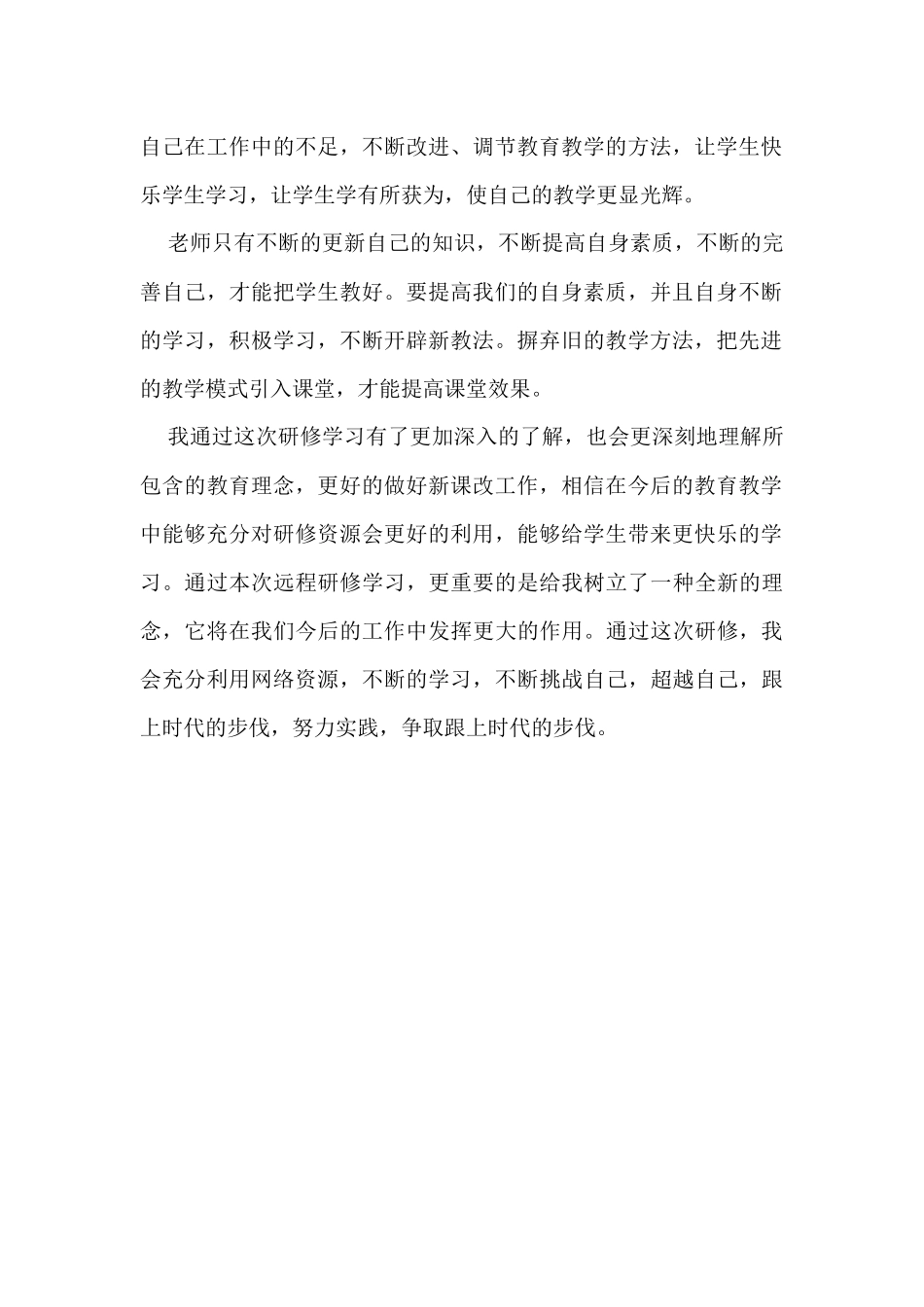 自己在工作中的不足，不断改进、调节教育教学的方法，让学生快乐学生学习，让学生学有所获为，使自己的教学更显光辉。

老师只有不断的更新自己的知识，不断提高自身素质，不断的完善自己，才能把学生教好。要提高我们的自身素质，并且自身不断的学习，积极学习，不断开辟新教法。摒弃旧的教学方法，把先进的教学模式引入课堂，才能提高课堂效果。

我通过这次研修学习有了更加深入的了解，也会更深刻地理解所包含的教育理念，更好的做好新课改工作，相信在今后的教育教学中能够充分对研修资源会更好的利用，能够给学生带来更快乐的学习。通过本次远程研修学习，更重要的是给我树立了一种全新的理念，它将在我们今后的工作中发挥更大的作用。通过这次研修，我会充分利用网络资源，不断的学习，不断挑战自己，超越自己，跟上时代的步伐，努力实践，争取跟上时代的步伐。